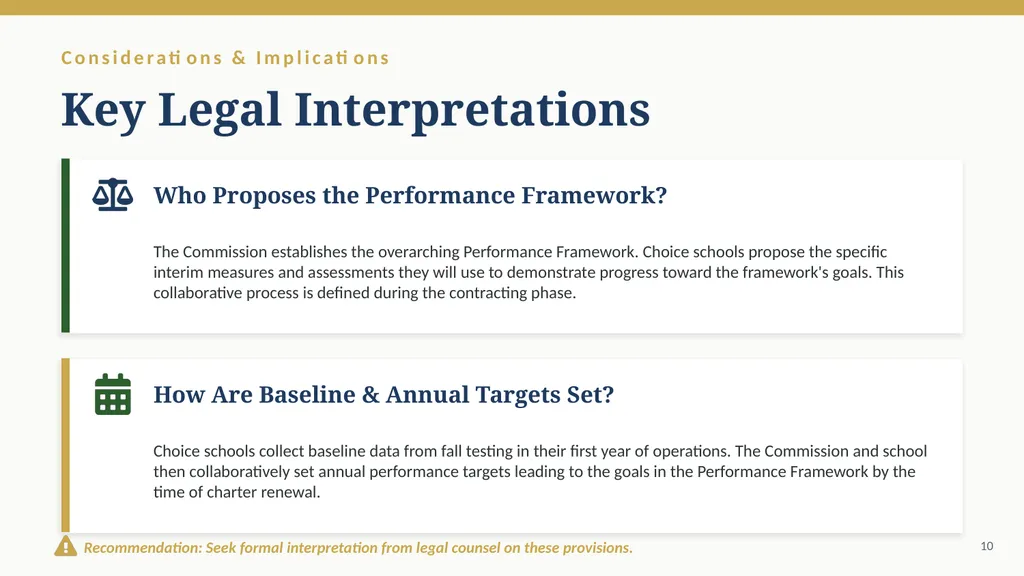 Considerations & Implications

Key Legal Interpretations

Who Proposes the Performance Framework?

The Commission establishes the overarching Performance Framework. Choice schools propose the specific interim measures and assessments they will use to demonstrate progress toward the framework's goals. This collaborative process is defined during the contracting phase.

How Are Baseline & Annual Targets Set?

Choice schools collect baseline data from fall testing in their first year of operations. The Commission and school then collaboratively set annual performance targets leading to the goals in the Performance Framework by the time of charter renewal.

Recommendation: Seek formal interpretation from legal counsel on these provisions.

10